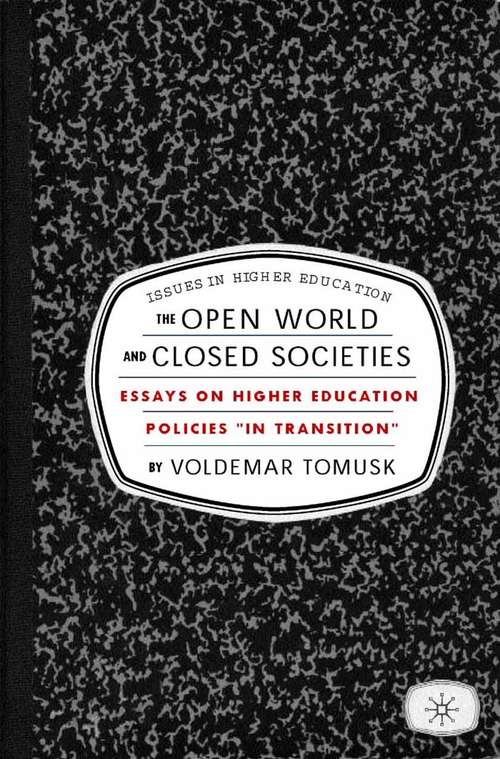 ISSUES IN HIGHER EDUCATION

THE OPEN WORLD AND CLOSED SOCIETIES

ESSAYS ON HIGHER EDUCATION POLICIES "IN TRANSITION"

BY VOLDEMAR TOMUSK